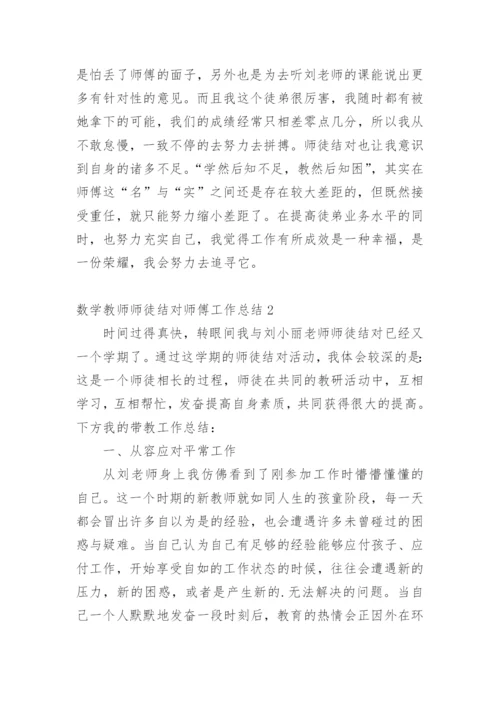 是怕丢了师傅的面子，另外也是为去听刘老师的课能说出更多有针对性的意见。而且我这个徒弟很厉害，我随时都有被她拿下的可能，我们的成绩经常只相差零点几分，所以我从不敢怠慢，一致不停的去努力去拼搏。师徒结对也让我意识到自身的诸多不足。“学然后知不足，教然后知困”，其实在师傅这“名”与“实”之间还是存在较大差距的，但既然接受重任，就只能努力缩小差距了。在提高徒弟业务水平的同时，也努力充实自己，我觉得工作有所成效是一种幸福，是一份荣耀，我会努力去追寻它。

数学教师师徒结对师傅工作总结 2

时间过得真快，转眼间我与刘小丽老师师徒结对已经又一个学期了。通过这学期的师徒结对活动，我体会较深的是：这是一个师徒相长的过程，师徒在共同的教研活动中，互相学习，互相帮忙，发奋提高自身素质，共同获得很大的提高。下方我的带教工作总结：

一、从容应对平常工作

从刘老师身上我仿佛看到了刚参加工作时懵懵懂懂的自己。这一个时期的新教师就如同人生的孩童阶段，每一天都会冒出许多自以为是的经验，也会遭遇许多未曾碰过的困惑与疑难。当自己认为自己有足够的经验能够应付孩子、应付工作，开始享受自如的工作状态的时候，往往会遭遇新的压力，新的困惑，或者是产生新的.无法解决的问题。当自己一个人默默地发奋一段时刻后，教育的热情会正因外在环